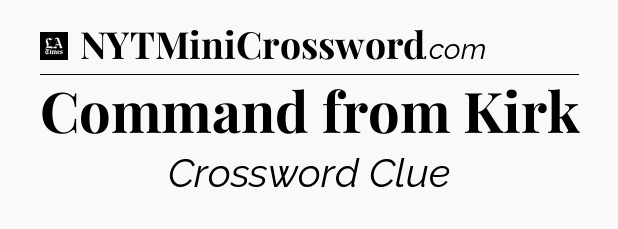 LA Times NYTMiniCrossword.com

Command from Kirk

Crossword Clue